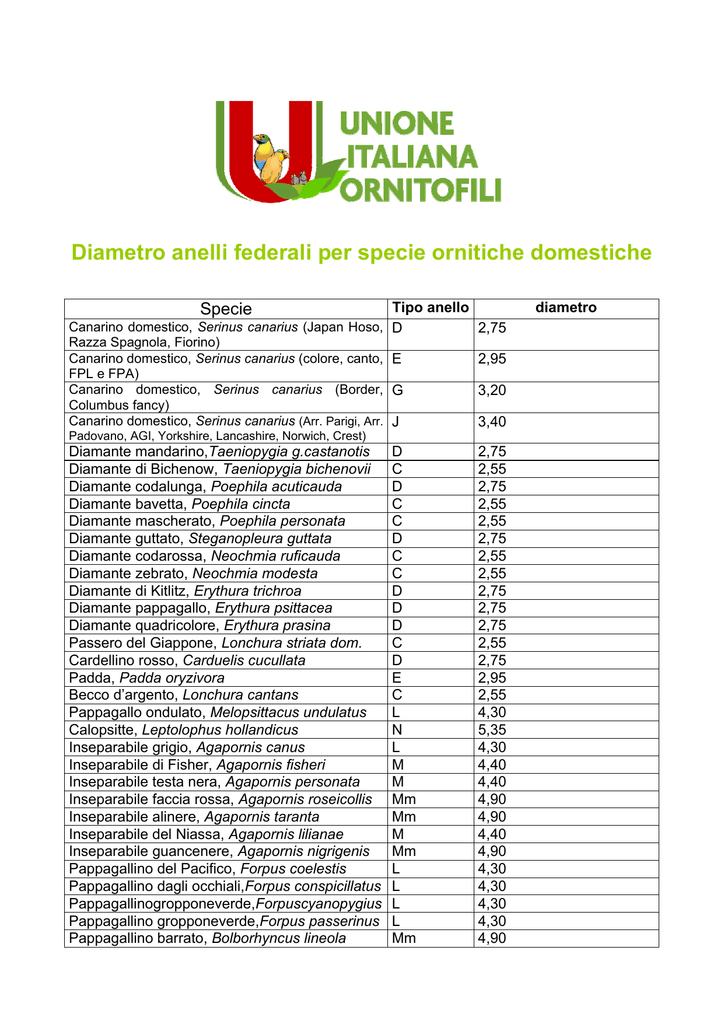 UNIONE ITALIANA ORNITOFILI

Diametro anelli federali per specie ornitiche domestiche

| Specie | Tipo anello | diametro |
|---|---|---|
| Canarino domestico, Serinus canarius (Japan Hoso, Razza Spagnola, Fiorino) | D | 2,75 |
| Canarino domestico, Serinus canarius (colore, canto, FPL e FPA) | E | 2,95 |
| Canarino domestico, Serinus canarius (Border, Columbus fancy) | G | 3,20 |
| Canarino domestico, Serinus canarius (Arr. Parigi, Arr. Padovano, AGI, Yorkshire, Lancashire, Norwich, Crest) | J | 3,40 |
| Diamante mandarino,Taeniopygia g.castanotis | D | 2,75 |
| Diamante di Bichenow, Taeniopygia bichenovii | C | 2,55 |
| Diamante codalunga, Poephila acuticauda | D | 2,75 |
| Diamante bavetta, Poephila cincta | C | 2,55 |
| Diamante mascherato, Poephila personata | C | 2,55 |
| Diamante guttato, Steganopleura guttata | D | 2,75 |
| Diamante codarossa, Neochmia ruficauda | C | 2,55 |
| Diamante zebrato, Neochmia modesta | C | 2,55 |
| Diamante di Kitlitz, Erythura trichroa | D | 2,75 |
| Diamante pappagallo, Erythura psittacea | D | 2,75 |
| Diamante quadricolore, Erythura prasina | D | 2,75 |
| Passero del Giappone, Lonchura striata dom. | C | 2,55 |
| Cardellino rosso, Carduelis cucullata | D | 2,75 |
| Padda, Padda oryzivora | E | 2,95 |
| Becco d'argento, Lonchura cantans | C | 2,55 |
| Pappagallo ondulato, Melopsittacus undulatus | L | 4,30 |
| Calopsitte, Leptolophus hollandicus | N | 5,35 |
| Inseparabile grigio, Agapornis canus | L | 4,30 |
| Inseparabile di Fisher, Agapornis fisheri | M | 4,40 |
| Inseparabile testa nera, Agapornis personata | M | 4,40 |
| Inseparabile faccia rossa, Agapornis roseicollis | Mm | 4,90 |
| Inseparabile alinere, Agapornis taranta | Mm | 4,90 |
| Inseparabile del Niassa, Agapornis lilianae | M | 4,40 |
| Inseparabile guancenere, Agapornis nigrigenis | Mm | 4,90 |
| Pappagallino del Pacifico, Forpus coelestis | L | 4,30 |
| Pappagallino dagli occhiali,Forpus conspicillatus | L | 4,30 |
| Pappagallinogropponeverde,Forpuscyanopygius | L | 4,30 |
| Pappagallino gropponeverde,Forpus passerinus | L | 4,30 |
| Pappagallino barrato, Bolborhyncus lineola | Mm | 4,90 |